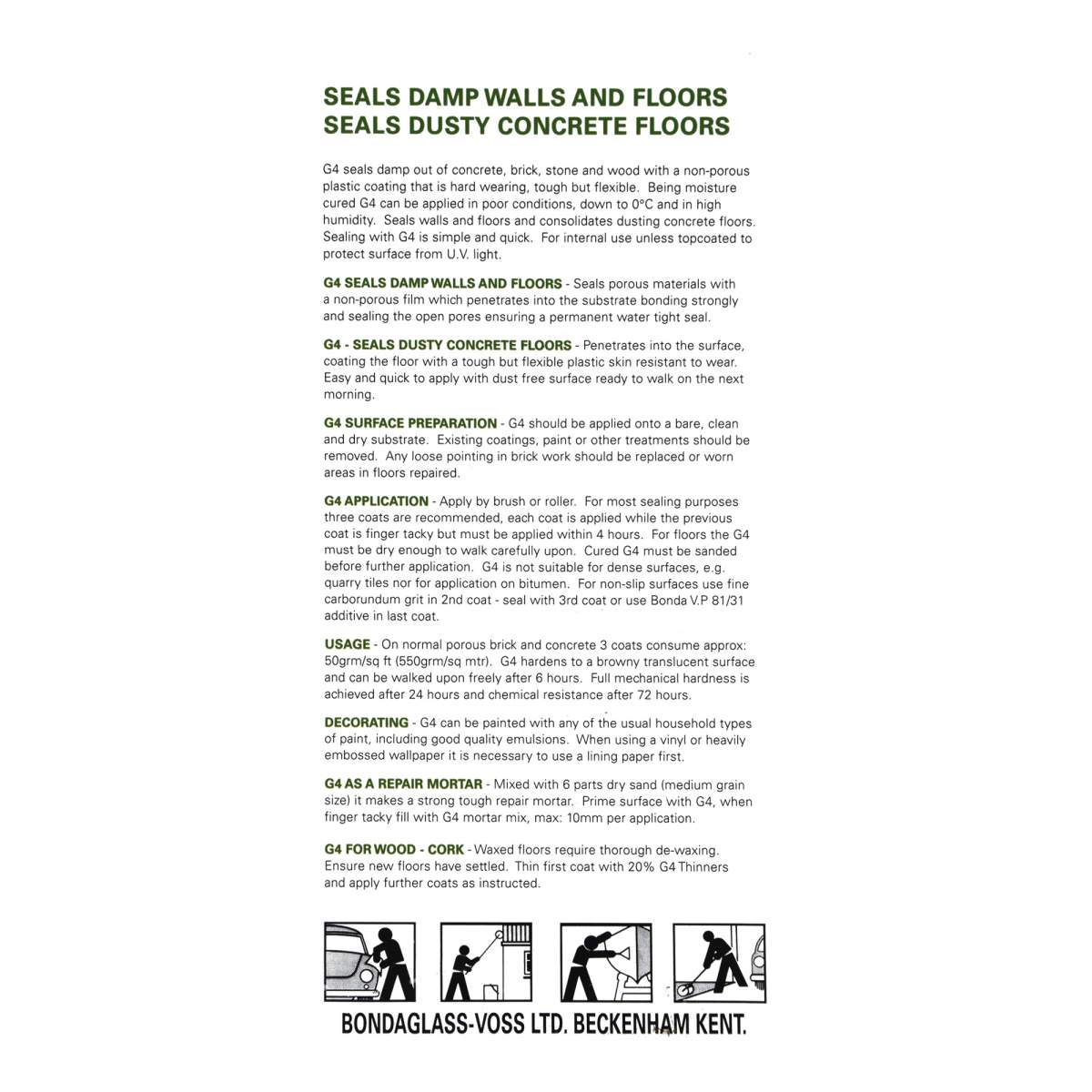 SEALS DAMP WALLS AND FLOORS
SEALS DUSTY CONCRETE FLOORS

G4 seals damp out of concrete, brick, stone and wood with a non-porous plastic coating that is hard wearing, tough but flexible. Being moisture cured G4 can be applied in poor conditions, down to 0°C and in high humidity. Seals walls and floors and consolidates dusting concrete floors. Sealing with G4 is simple and quick. For internal use unless topcoated to protect surface from U.V. light.

G4 SEALS DAMP WALLS AND FLOORS - Seals porous materials with a non-porous film which penetrates into the substrate bonding strongly and sealing the open pores ensuring a permanent water tight seal.

G4 - SEALS DUSTY CONCRETE FLOORS - Penetrates into the surface, coating the floor with a tough but flexible plastic skin resistant to wear. Easy and quick to apply with dust free surface ready to walk on the next morning.

G4 SURFACE PREPARATION - G4 should be applied onto a bare, clean and dry substrate. Existing coatings, paint or other treatments should be removed. Any loose pointing in brick work should be replaced or worn areas in floors repaired.

G4 APPLICATION - Apply by brush or roller. For most sealing purposes three coats are recommended, each coat is applied while the previous coat is finger tacky but must be applied within 4 hours. For floors the G4 must be dry enough to walk carefully upon. Cured G4 must be sanded before further application. G4 is not suitable for dense surfaces, e.g. quarry tiles nor for application on bitumen. For non-slip surfaces use fine carborundum grit in 2nd coat - seal with 3rd coat or use Bonda V.P 81/31 additive in last coat.

USAGE - On normal porous brick and concrete 3 coats consume approx: 50grm/sq ft (550grm/sq mtr). G4 hardens to a browny translucent surface and can be walked upon freely after 6 hours. Full mechanical hardness is achieved after 24 hours and chemical resistance after 72 hours.

DECORATING - G4 can be painted with any of the usual household types of paint, including good quality emulsions. When using a vinyl or heavily embossed wallpaper it is necessary to use a lining paper first.

G4 AS A REPAIR MORTAR - Mixed with 6 parts dry sand (medium grain size) it makes a strong tough repair mortar. Prime surface with G4, when finger tacky fill with G4 mortar mix, max: 10mm per application.

G4 FOR WOOD - CORK - Waxed floors require thorough de-waxing. Ensure new floors have settled. Thin first coat with 20% G4 Thinners and apply further coats as instructed.

BONDAGLASS-VOSS LTD. BECKENHAM KENT.